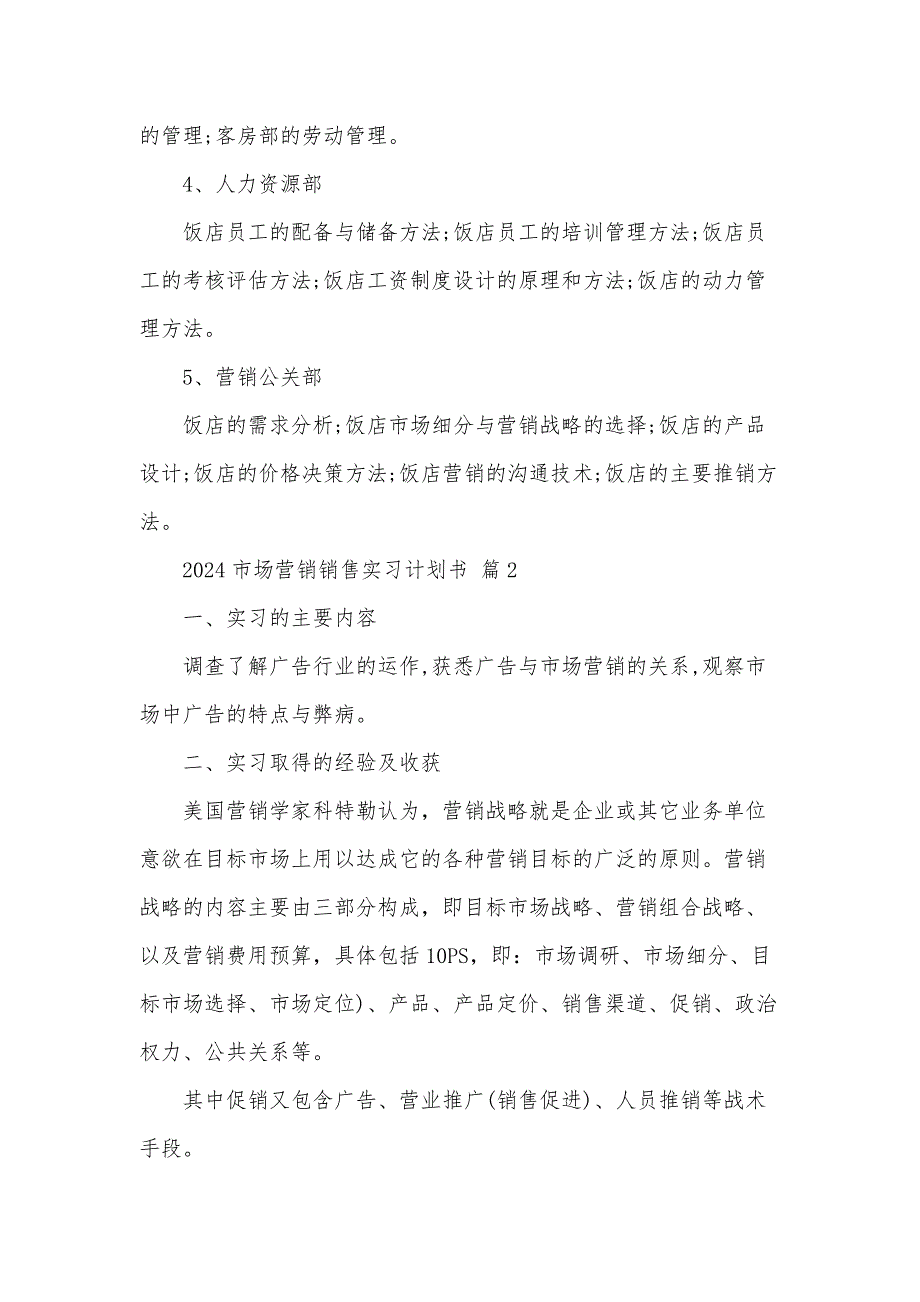 的管理;客房部的劳动管理。

4、人力资源部

饭店员工的配备与储备方法;饭店员工的培训管理方法;饭店员工的考核评估方法;饭店工资制度设计的原理和方法;饭店的动力管理方法。

5、营销公关部

饭店的需求分析;饭店市场细分与营销战略的选择;饭店的产品设计;饭店的价格决策方法;饭店营销的沟通技术;饭店的主要推销方法。

2024 市场营销销售实习计划书 篇 2

一、实习的主要内容

调查了解广告行业的运作,获悉广告与市场营销的关系,观察市场中广告的特点与弊病。

二、实习取得的经验及收获

美国营销学家科特勒认为，营销战略就是企业或其它业务单位意欲在目标市场上用以达成它的各种营销目标的广泛的原则。营销战略的内容主要由三部分构成，即目标市场战略、营销组合战略、以及营销费用预算，具体包括 10PS，即：市场调研、市场细分、目标市场选择、市场定位)、产品、产品定价、销售渠道、促销、政治权力、公共关系等。

其中促销又包含广告、营业推广(销售促进)、人员推销等战术手段。